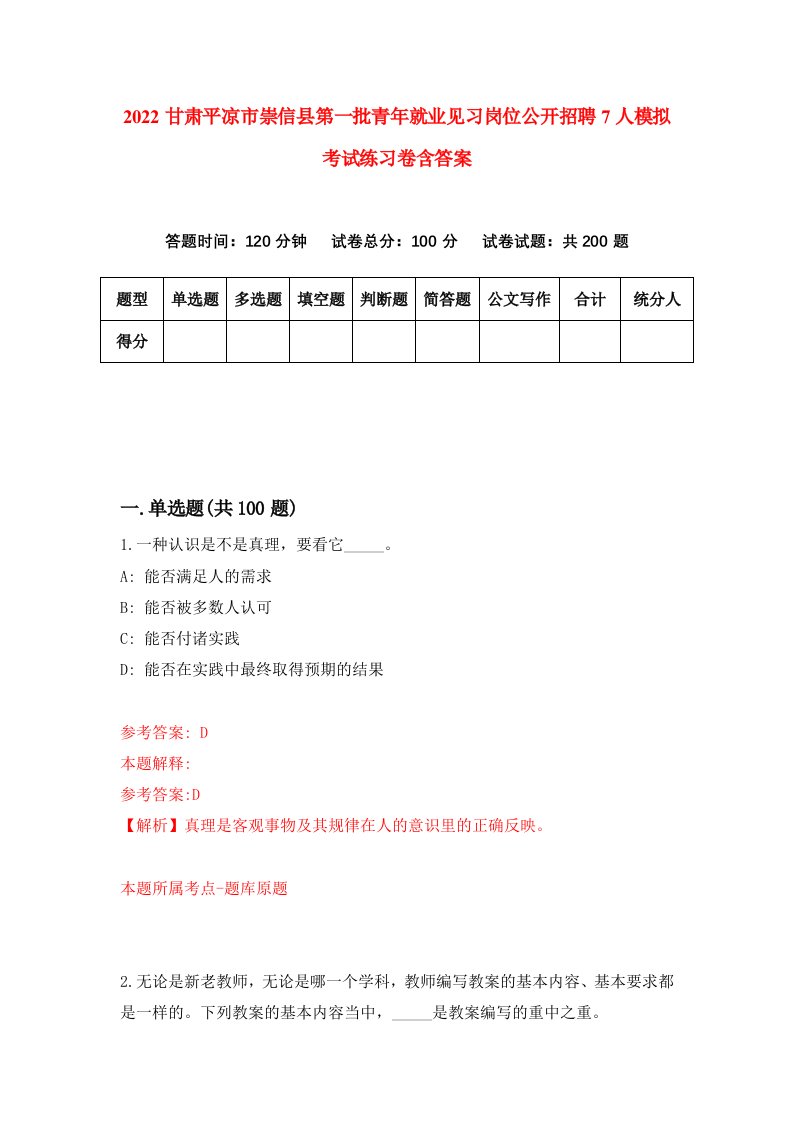 2022 甘肃平凉市崇信县第一批青年就业见习岗位公开招聘 7 人模拟考试练习卷含答案

答题时间：120 分钟　试卷总分：100 分　试卷试题：共 200 题

| 题型 | 单选题 | 多选题 | 填空题 | 判断题 | 简答题 | 公文写作 | 合计 | 统分人 |
|---|---|---|---|---|---|---|---|---|
| 得分 | | | | | | | | |

一.单选题(共 100 题)

1.一种认识是不是真理，要看它_____。

A: 能否满足人的需求

B: 能否被多数人认可

C: 能否付诸实践

D: 能否在实践中最终取得预期的结果

参考答案: D

本题解释:

参考答案:D

【解析】真理是客观事物及其规律在人的意识里的正确反映。

本题所属考点-题库原题

2.无论是新老教师，无论是哪一个学科，教师编写教案的基本内容、基本要求都是一样的。下列教案的基本内容当中，_____是教案编写的重中之重。